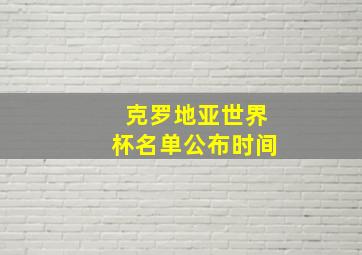 克罗地亚世界杯名单公布时间